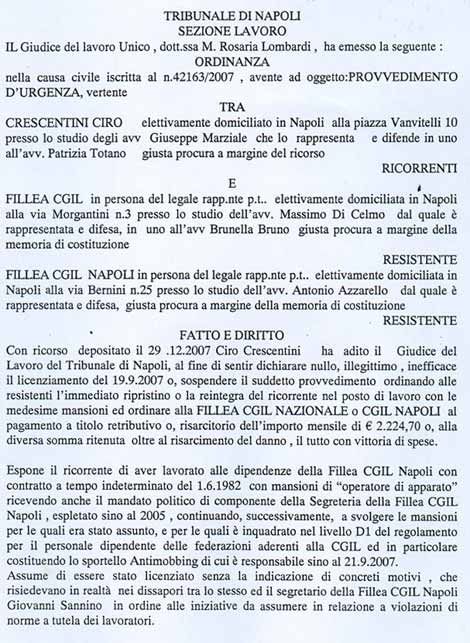 TRIBUNALE DI NAPOLI
SEZIONE LAVORO

IL Giudice del lavoro Unico , dott.ssa M. Rosaria Lombardi , ha emesso la seguente :

ORDINANZA

nella causa civile iscritta al n.42163/2007 , avente ad oggetto:PROVVEDIMENTO D'URGENZA, vertente

TRA

CRESCENTINI CIRO elettivamente domiciliato in Napoli alla piazza Vanvitelli 10 presso lo studio degli avv Giuseppe Marziale che lo rappresenta e difende in uno all'avv. Patrizia Totano giusta procura a margine del ricorso

RICORRENTI

E

FILLEA CGIL in persona del legale rapp.nte p.t.. elettivamente domiciliata in Napoli alla via Morgantini n.3 presso lo studio dell'avv. Massimo Di Celmo dal quale è rappresentata e difesa, in uno all'avv Brunella Bruno giusta procura a margine della memoria di costituzione

RESISTENTE

FILLEA CGIL NAPOLI in persona del legale rapp.nte p.t.. elettivamente domiciliata in Napoli alla via Bernini n.25 presso lo studio dell'avv. Antonio Azzarello dal quale è rappresentata e difesa, giusta procura a margine della memoria di costituzione

RESISTENTE

FATTO E DIRITTO

Con ricorso depositato il 29 .12.2007 Ciro Crescentini ha adito il Giudice del Lavoro del Tribunale di Napoli, al fine di sentir dichiarare nullo, illegittimo , inefficace il licenziamento del 19.9.2007 o, sospendere il suddetto provvedimento ordinando alle resistenti l'immediato ripristino o la reintegra del ricorrente nel posto di lavoro con le medesime mansioni ed ordinare alla FILLEA CGIL NAZIONALE o CGIL NAPOLI al pagamento a titolo retributivo o, risarcitorio dell'importo mensile di € 2.224,70 o, alla diversa somma ritenuta oltre al risarcimento del danno , il tutto con vittoria di spese.

Espone il ricorrente di aver lavorato alle dipendenze della Fillea CGIL Napoli con contratto a tempo indeterminato del 1.6.1982 con mansioni di "operatore di apparato" ricevendo anche il mandato politico di componente della Segreteria della Fillea CGIL Napoli , espletato sino al 2005 , continuando, successivamente, a svolgere le mansioni per le quali era stato assunto, e per le quali è inquadrato nel livello D1 del regolamento per il personale dipendente delle federazioni aderenti alla CGIL ed in particolare costituendo lo sportello Antimobbing di cui è responsabile sino al 21.9.2007.
Assume di essere stato licenziato senza la indicazione di concreti motivi , che risiedevano in realtà nei dissapori tra lo stesso ed il segretario della Fillea CGIL Napoli Giovanni Sannino in ordine alle iniziative da assumere in relazione a violazioni di norme a tutela dei lavoratori.